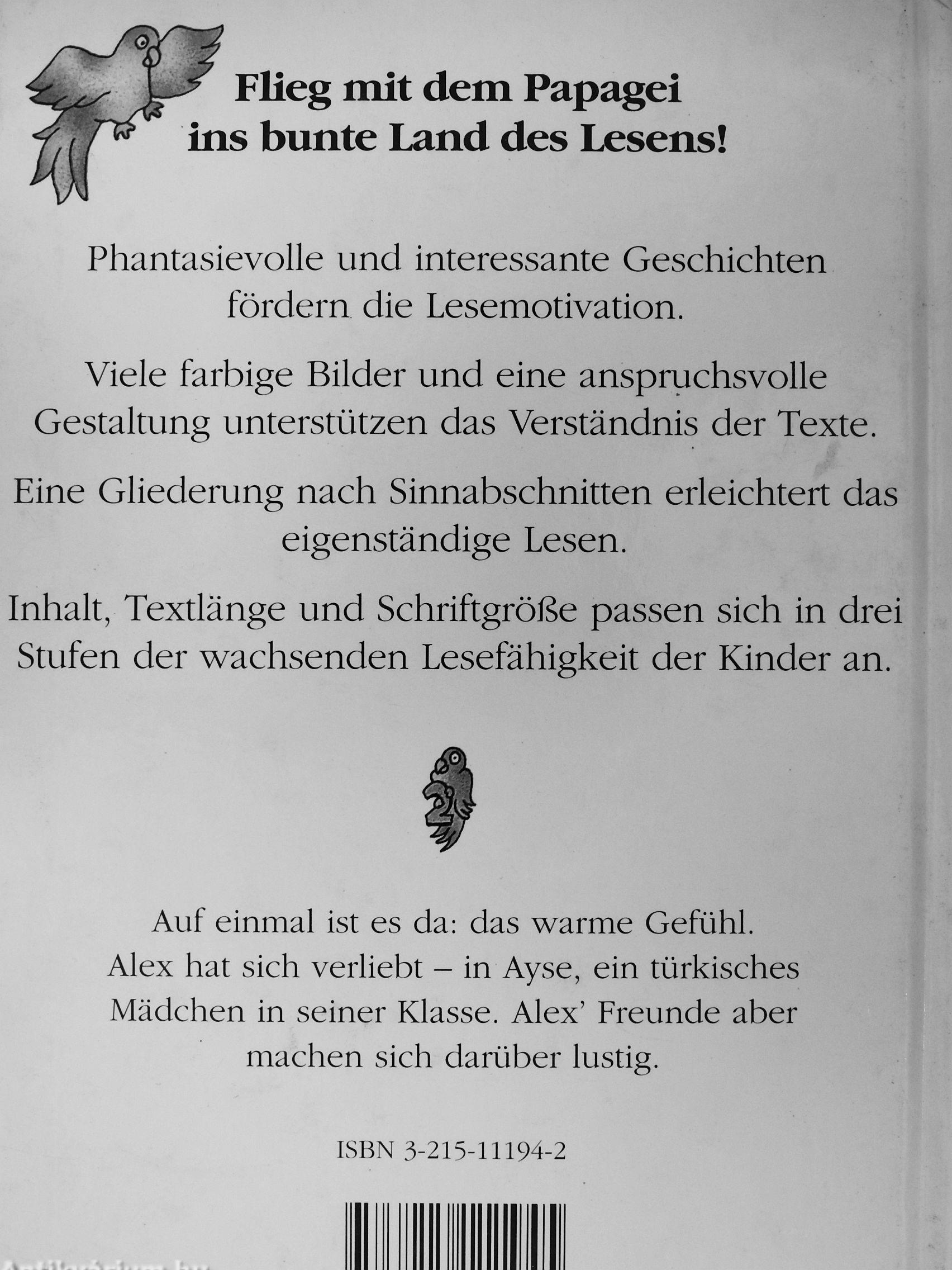 Flieg mit dem Papagei ins bunte Land des Lesens!

Phantasievolle und interessante Geschichten fördern die Lesemotivation.

Viele farbige Bilder und eine anspruchsvolle Gestaltung unterstützen das Verständnis der Texte.

Eine Gliederung nach Sinnabschnitten erleichtert das eigenständige Lesen.

Inhalt, Textlänge und Schriftgröße passen sich in drei Stufen der wachsenden Lesefähigkeit der Kinder an.

2

Auf einmal ist es da: das warme Gefühl. Alex hat sich verliebt – in Ayse, ein türkisches Mädchen in seiner Klasse. Alex' Freunde aber machen sich darüber lustig.

ISBN 3-215-11194-2

Antikvarium.hu